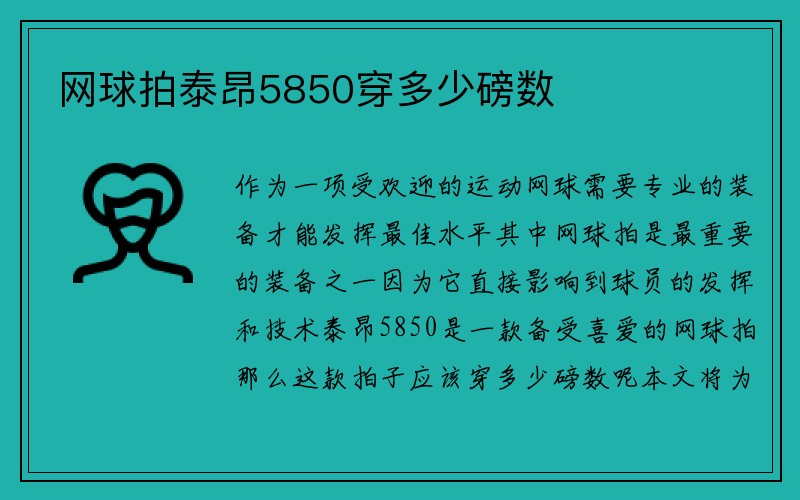 网球拍泰昂5850穿多少磅数

作为一项受欢迎的运动网球需要专业的装备才能发挥最佳水平其中网球拍是最重要的装备之一因为它直接影响到球员的发挥和技术泰昂5850是一款备受喜爱的网球拍那么这款拍子应该穿多少磅数呢本文将为